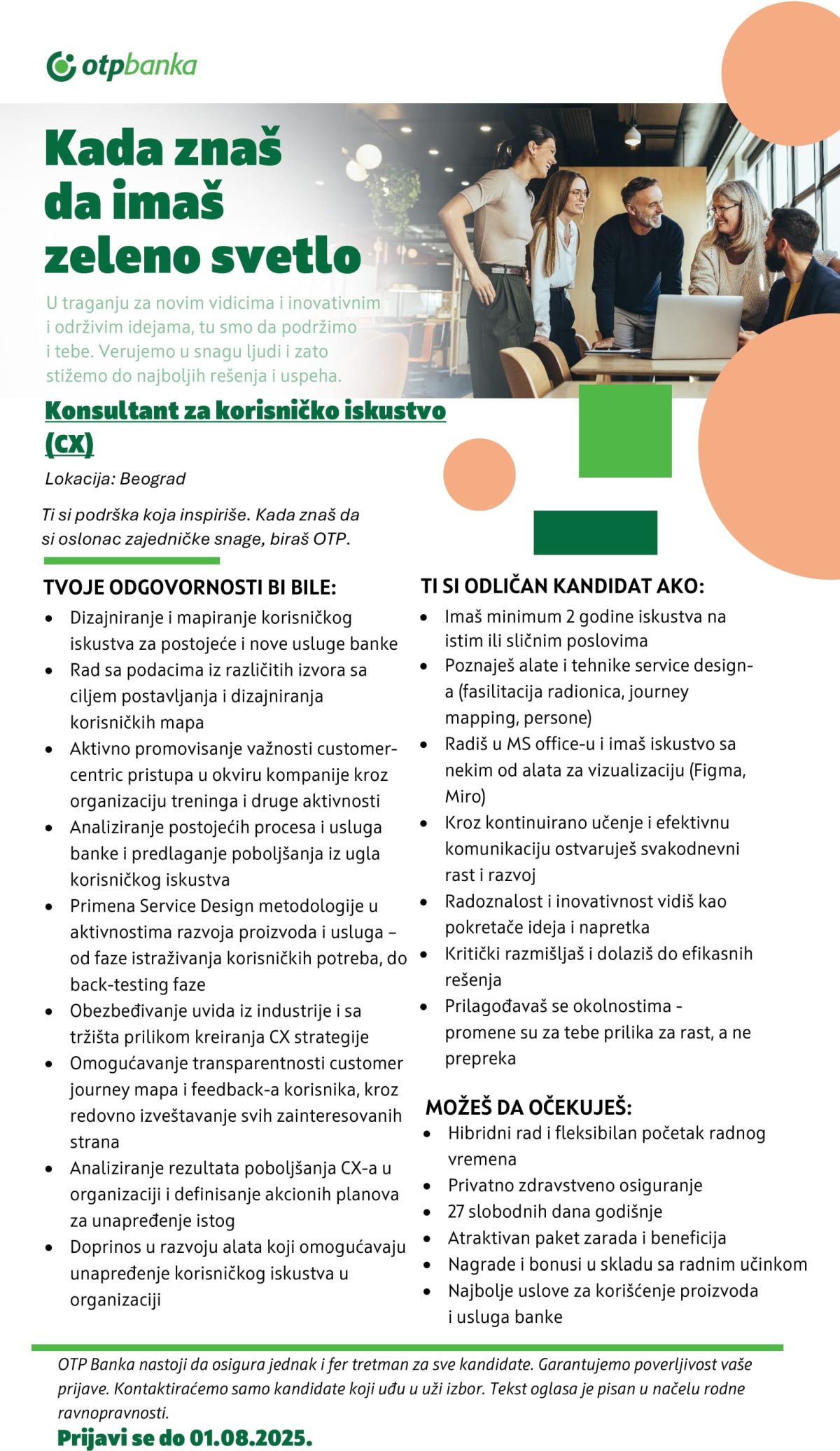 otpbanka

Kada znaš da imaš zeleno svetlo

U traganju za novim vidicima i inovativnim i održivim idejama, tu smo da podržimo i tebe. Verujemo u snagu ljudi i zato stižemo do najboljih rešenja i uspeha.

Konsultant za korisničko iskustvo (CX)

Lokacija: Beograd

Ti si podrška koja inspiriše. Kada znaš da si oslonac zajedničke snage, biraš OTP.

TVOJE ODGOVORNOSTI BI BILE:
- Dizajniranje i mapiranje korisničkog iskustva za postojeće i nove usluge banke
- Rad sa podacima iz različitih izvora sa ciljem postavljanja i dizajniranja korisničkih mapa
- Aktivno promovisanje važnosti customer-centric pristupa u okviru kompanije kroz organizaciju treninga i druge aktivnosti
- Analiziranje postojećih procesa i usluga banke i predlaganje poboljšanja iz ugla korisničkog iskustva
- Primena Service Design metodologije u aktivnostima razvoja proizvoda i usluga – od faze istraživanja korisničkih potreba, do back-testing faze
- Obezbeđivanje uvida iz industrije i sa tržišta prilikom kreiranja CX strategije
- Omogućavanje transparentnosti customer journey mapa i feedback-a korisnika, kroz redovno izveštavanje svih zainteresovanih strana
- Analiziranje rezultata poboljšanja CX-a u organizaciji i definisanje akcionih planova za unapređenje istog
- Doprinos u razvoju alata koji omogućavaju unapređenje korisničkog iskustva u organizaciji

TI SI ODLIČAN KANDIDAT AKO:
- Imaš minimum 2 godine iskustva na istim ili sličnim poslovima
- Poznaješ alate i tehnike service design-a (fasilitacija radionica, journey mapping, persone)
- Radiš u MS office-u i imaš iskustvo sa nekim od alata za vizualizaciju (Figma, Miro)
- Kroz kontinuirano učenje i efektivnu komunikaciju ostvaruješ svakodnevni rast i razvoj
- Radoznalost i inovativnost vidiš kao pokretače ideja i napretka
- Kritički razmišljaš i dolaziš do efikasnih rešenja
- Prilagođavaš se okolnostima - promene su za tebe prilika za rast, a ne prepreka

MOŽEŠ DA OČEKUJEŠ:
- Hibridni rad i fleksibilan početak radnog vremena
- Privatno zdravstveno osiguranje
- 27 slobodnih dana godišnje
- Atraktivan paket zarada i beneficija
- Nagrade i bonusi u skladu sa radnim učinkom
- Najbolje uslove za korišćenje proizvoda i usluga banke

OTP Banka nastoji da osigura jednak i fer tretman za sve kandidate. Garantujemo poverljivost vaše prijave. Kontaktiraćemo samo kandidate koji uđu u uži izbor. Tekst oglasa je pisan u načelu rodne ravnopravnosti.

Prijavi se do 01.08.2025.